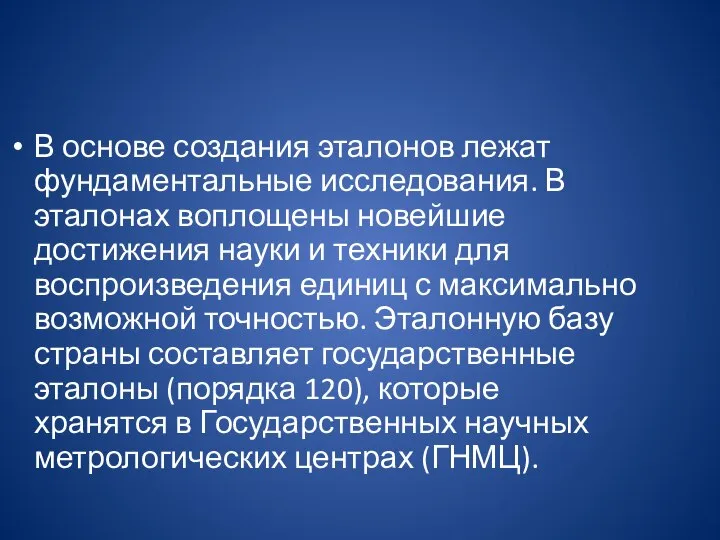 • В основе создания эталонов лежат фундаментальные исследования. В эталонах воплощены новейшие достижения науки и техники для воспроизведения единиц с максимально возможной точностью. Эталонную базу страны составляет государственные эталоны (порядка 120), которые хранятся в Государственных научных метрологических центрах (ГНМЦ).